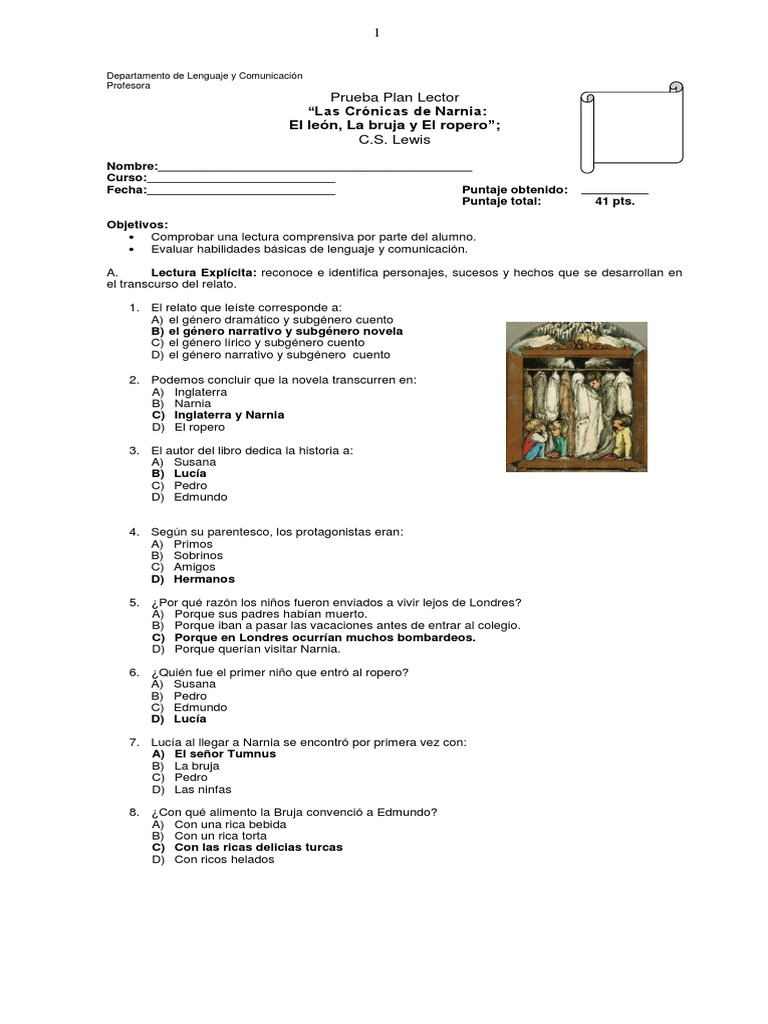 1

Departamento de Lenguaje y Comunicación
Profesora

Prueba Plan Lector
"Las Crónicas de Narnia:
El león, La bruja y El ropero";
C.S. Lewis

Nombre:____
Curso:____
Fecha:____

Puntaje obtenido: ____
Puntaje total: 41 pts.

Objetivos:
• Comprobar una lectura comprensiva por parte del alumno.
• Evaluar habilidades básicas de lenguaje y comunicación.

A. Lectura Explícita: reconoce e identifica personajes, sucesos y hechos que se desarrollan en el transcurso del relato.

1. El relato que leíste corresponde a:
A) el género dramático y subgénero cuento
B) el género narrativo y subgénero novela
C) el género lírico y subgénero cuento
D) el género narrativo y subgénero cuento

2. Podemos concluir que la novela transcurren en:
A) Inglaterra
B) Narnia
C) Inglaterra y Narnia
D) El ropero

3. El autor del libro dedica la historia a:
A) Susana
B) Lucía
C) Pedro
D) Edmundo

4. Según su parentesco, los protagonistas eran:
A) Primos
B) Sobrinos
C) Amigos
D) Hermanos

5. ¿Por qué razón los niños fueron enviados a vivir lejos de Londres?
A) Porque sus padres habían muerto.
B) Porque iban a pasar las vacaciones antes de entrar al colegio.
C) Porque en Londres ocurrían muchos bombardeos.
D) Porque querían visitar Narnia.

6. ¿Quién fue el primer niño que entró al ropero?
A) Susana
B) Pedro
C) Edmundo
D) Lucía

7. Lucía al llegar a Narnia se encontró por primera vez con:
A) El señor Tumnus
B) La bruja
C) Pedro
D) Las ninfas

8. ¿Con qué alimento la Bruja convenció a Edmundo?
A) Con una rica bebida
B) Con un rica torta
C) Con las ricas delicias turcas
D) Con ricos helados